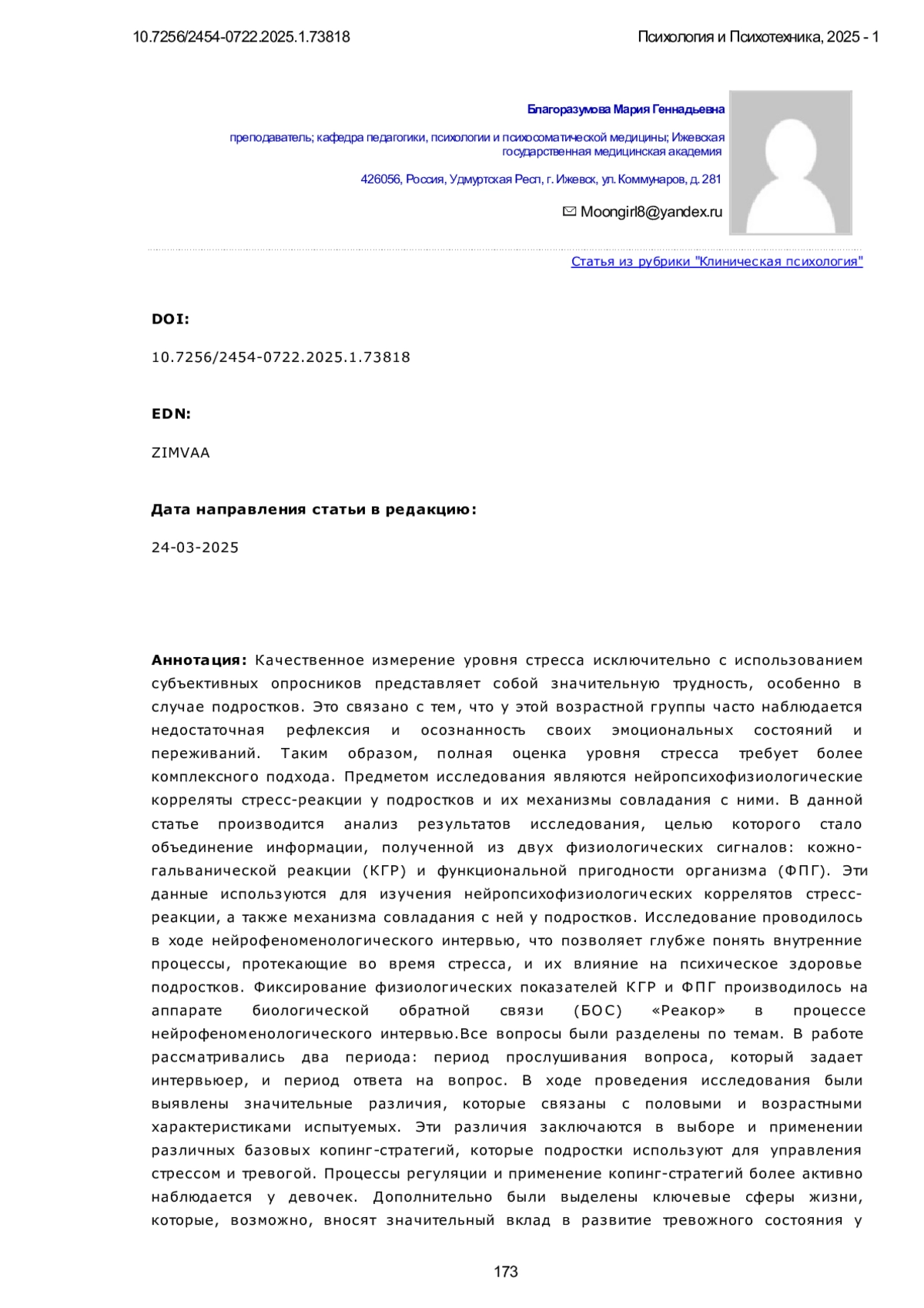 10.7256/2454-0722.2025.1.73818

Психология и Психотехника, 2025 - 1

Благоразумова Мария Геннадьевна

преподаватель; кафедра педагогики, психологии и психосоматической медицины; Ижевская государственная медицинская академия

426056, Россия, Удмуртская Респ, г. Ижевск, ул. Коммунаров, д. 281

Moongirl8@yandex.ru

Статья из рубрики "Клиническая психология"

DOI:

10.7256/2454-0722.2025.1.73818

EDN:

ZIMVAA

Дата направления статьи в редакцию:

24-03-2025

Аннотация: Качественное измерение уровня стресса исключительно с использованием субъективных опросников представляет собой значительную трудность, особенно в случае подростков. Это связано с тем, что у этой возрастной группы часто наблюдается недостаточная рефлексия и осознанность своих эмоциональных состояний и переживаний. Таким образом, полная оценка уровня стресса требует более комплексного подхода. Предметом исследования являются нейропсихофизиологические корреляты стресс-реакции у подростков и их механизмы совладания с ними. В данной статье производится анализ результатов исследования, целью которого стало объединение информации, полученной из двух физиологических сигналов: кожно-гальванической реакции (КГР) и функциональной пригодности организма (ФПГ). Эти данные используются для изучения нейропсихофизиологических коррелятов стресс-реакции, а также механизма совладания с ней у подростков. Исследование проводилось в ходе нейрофеноменологического интервью, что позволяет глубже понять внутренние процессы, протекающие во время стресса, и их влияние на психическое здоровье подростков. Фиксирование физиологических показателей КГР и ФПГ производилось на аппарате биологической обратной связи (БОС) «Реакор» в процессе нейрофеноменологического интервью.Все вопросы были разделены по темам. В работе рассматривались два периода: период прослушивания вопроса, который задает интервьюер, и период ответа на вопрос. В ходе проведения исследования были выявлены значительные различия, которые связаны с половыми и возрастными характеристиками испытуемых. Эти различия заключаются в выборе и применении различных базовых копинг-стратегий, которые подростки используют для управления стрессом и тревогой. Процессы регуляции и применение копинг-стратегий более активно наблюдается у девочек. Дополнительно были выделены ключевые сферы жизни, которые, возможно, вносят значительный вклад в развитие тревожного состояния у

173